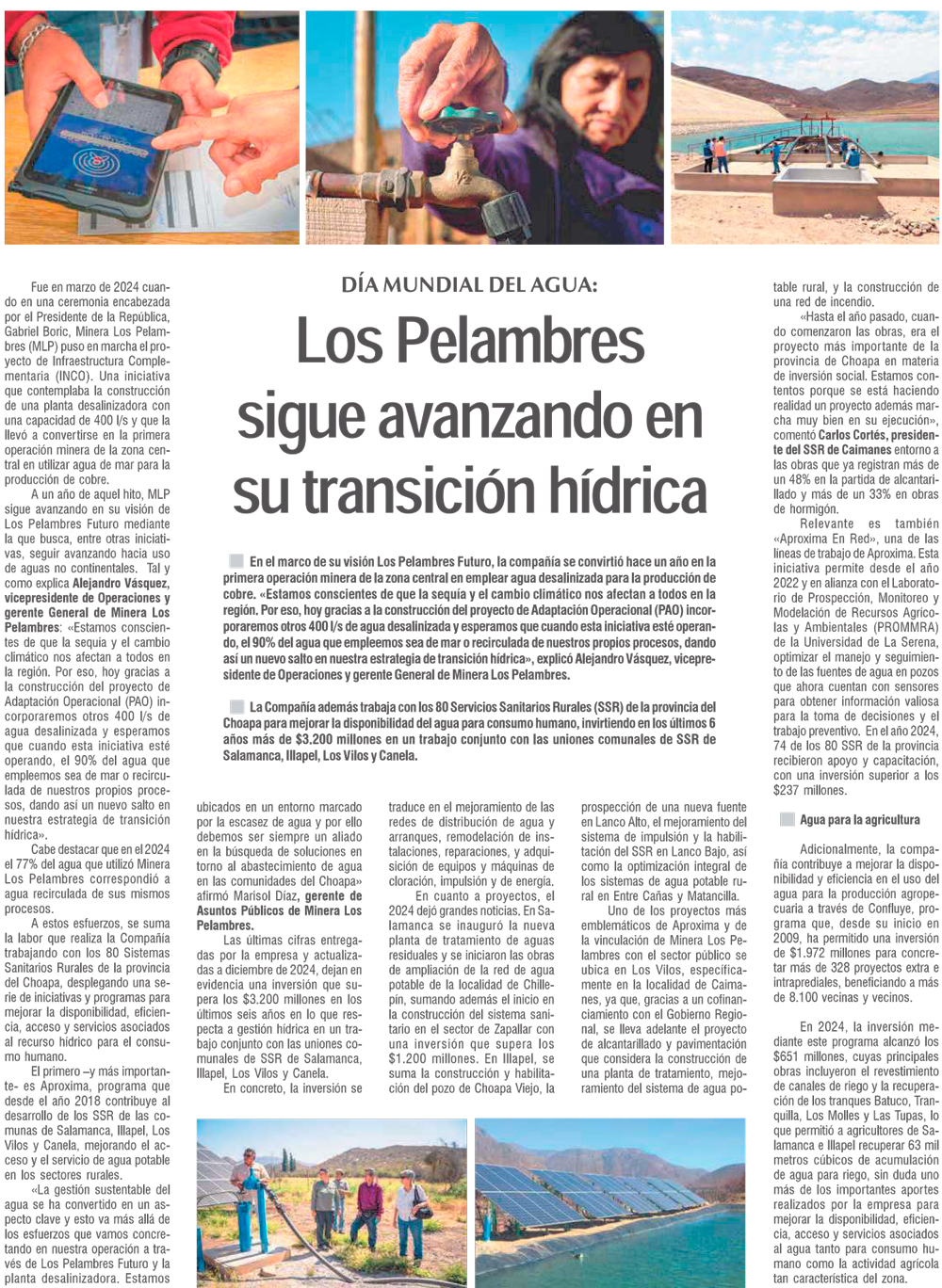 DÍA MUNDIAL DEL AGUA:

Los Pelambres sigue avanzando en su transición hídrica

En el marco de su visión Los Pelambres Futuro, la compañía se convirtió hace un año en la primera operación minera de la zona central en emplear agua desalinizada para la producción de cobre. «Estamos conscientes de que la sequía y el cambio climático nos afectan a todos en la región. Por eso, hoy gracias a la construcción del proyecto de Adaptación Operacional (PAO) incorporaremos otros 400 l/s de agua desalinizada y esperamos que cuando esta iniciativa esté operando, el 90% del agua que empleemos sea de mar o recirculada de nuestros propios procesos, dando así un nuevo salto en nuestra estrategia de transición hídrica», explicó Alejandro Vásquez, vicepresidente de Operaciones y gerente General de Minera Los Pelambres.

La Compañía además trabaja con los 80 Servicios Sanitarios Rurales (SSR) de la provincia del Choapa para mejorar la disponibilidad del agua para consumo humano, invirtiendo en los últimos 6 años más de $3.200 millones en un trabajo conjunto con las uniones comunales de SSR de Salamanca, Illapel, Los Vilos y Canela.

Fue en marzo de 2024 cuando en una ceremonia encabezada por el Presidente de la República, Gabriel Boric, Minera Los Pelambres (MLP) puso en marcha el proyecto de Infraestructura Complementaria (INCO). Una iniciativa que contemplaba la construcción de una planta desalinizadora con una capacidad de 400 l/s y que la llevó a convertirse en la primera operación minera de la zona central en utilizar agua de mar para la producción de cobre.

A un año de aquel hito, MLP sigue avanzando en su visión de Los Pelambres Futuro mediante la que busca, entre otras iniciativas, seguir avanzando hacia uso de aguas no continentales. Tal y como explica Alejandro Vásquez, vicepresidente de Operaciones y gerente General de Minera Los Pelambres: «Estamos conscientes de que la sequía y el cambio climático nos afectan a todos en la región. Por eso, hoy gracias a la construcción del proyecto de Adaptación Operacional (PAO) incorporaremos otros 400 l/s de agua desalinizada y esperamos que cuando esta iniciativa esté operando, el 90% del agua que empleemos sea de mar o recirculada de nuestros propios procesos, dando así un nuevo salto en nuestra estrategia de transición hídrica».

Cabe destacar que en el 2024 el 77% del agua que utilizó Minera Los Pelambres correspondió a agua recirculada de sus mismos procesos.

A estos esfuerzos, se suma la labor que realiza la Compañía trabajando con los 80 Sistemas Sanitarios Rurales de la provincia del Choapa, desplegando una serie de iniciativas y programas para mejorar la disponibilidad, eficiencia, acceso y servicios asociados al recurso hídrico para el consumo humano.

El primero –y más importante- es Aproxima, programa que desde el año 2018 contribuye al desarrollo de los SSR de las comunas de Salamanca, Illapel, Los Vilos y Canela, mejorando el acceso y el servicio de agua potable en los sectores rurales.

«La gestión sustentable del agua se ha convertido en un aspecto clave y esto va más allá de los esfuerzos que vamos concretando en nuestra operación a través de Los Pelambres Futuro y la planta desalinizadora. Estamos ubicados en un entorno marcado por la escasez de agua y por ello debemos ser siempre un aliado en la búsqueda de soluciones en torno al abastecimiento de agua en las comunidades del Choapa» afirmó Marisol Díaz, gerente de Asuntos Públicos de Minera Los Pelambres.

Las últimas cifras entregadas por la empresa y actualizadas a diciembre de 2024, dejan en evidencia una inversión que supera los $3.200 millones en los últimos seis años en lo que respecta a gestión hídrica en un trabajo conjunto con las uniones comunales de SSR de Salamanca, Illapel, Los Vilos y Canela.

En concreto, la inversión se traduce en el mejoramiento de las redes de distribución de agua y arranques, remodelación de instalaciones, reparaciones, y adquisición de equipos y máquinas de cloración, impulsión y de energía.

En cuanto a proyectos, el 2024 dejó grandes noticias. En Salamanca se inauguró la nueva planta de tratamiento de aguas residuales y se iniciaron las obras de ampliación de la red de agua potable de la localidad de Chillepin, sumando además el inicio en la construcción del sistema sanitario en el sector de Zapallar con una inversión que supera los $1.200 millones. En Illapel, se suma la construcción y habilitación del pozo de Choapa Viejo, la prospección de una nueva fuente en Lanco Alto, el mejoramiento del sistema de impulsión y la habilitación del SSR en Lanco Bajo, así como la optimización integral de los sistemas de agua potable rural en Entre Cañas y Matancilla.

Uno de los proyectos más emblemáticos de Aproxima y de la vinculación de Minera Los Pelambres con el sector público se ubica en Los Vilos, específicamente en la localidad de Caimanes, ya que, gracias a un cofinanciamiento con el Gobierno Regional, se lleva adelante el proyecto de alcantarillado y pavimentación que considera la construcción de una planta de tratamiento, mejoramiento del sistema de agua potable rural, y la construcción de una red de incendio.

«Hasta el año pasado, cuando comenzaron las obras, era el proyecto más importante de la provincia de Choapa en materia de inversión social. Estamos contentos porque se está haciendo realidad un proyecto además marcha muy bien en su ejecución», comentó Carlos Cortés, presidente del SSR de Caimanes entorno a las obras que ya registran más de un 48% en la partida de alcantarillado y más de un 33% en obras de hormigón.

Relevante es también «Aproxima En Red», una de las líneas de trabajo de Aproxima. Esta iniciativa permite desde el año 2022 y en alianza con el Laboratorio de Prospección, Monitoreo y Modelación de Recursos Agrícolas y Ambientales (PROMMRA) de la Universidad de La Serena, optimizar el manejo y seguimiento de las fuentes de agua en pozos que ahora cuentan con sensores para obtener información valiosa para la toma de decisiones y el trabajo preventivo. En el año 2024, 74 de los 80 SSR de la provincia recibieron apoyo y capacitación, con una inversión superior a los $237 millones.

Agua para la agricultura

Adicionalmente, la compañía contribuye a mejorar la disponibilidad y eficiencia en el uso del agua para la producción agropecuaria a través de Confluye, programa que, desde su inicio en 2009, ha permitido una inversión de $1.972 millones para concretar más de 328 proyectos extra e intraprediales, beneficiando a más de 8.100 vecinas y vecinos.

En 2024, la inversión mediante este programa alcanzó los $651 millones, cuyas principales obras incluyeron el revestimiento de canales de riego y la recuperación de los tranques Batuco, Tranquilla, Los Molles y Las Tupas, lo que permitió a agricultores de Salamanca e Illapel recuperar 63 mil metros cúbicos de acumulación de agua para riego, sin duda uno más de los importantes aportes realizados por la empresa para mejorar la disponibilidad, eficiencia, acceso y servicios asociados al agua tanto para consumo humano como la actividad agrícola tan característica del zona.